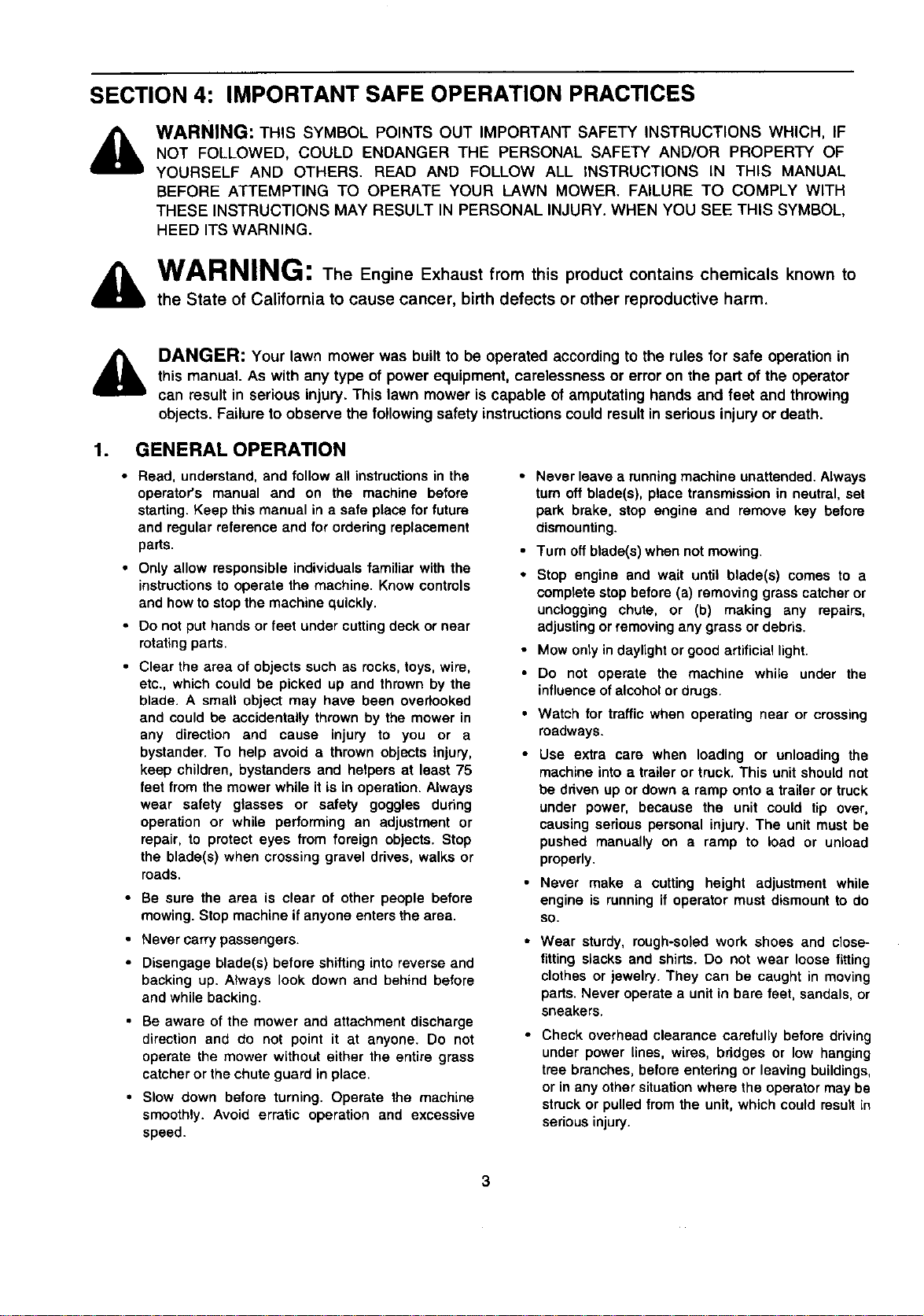 SECTION 4: IMPORTANT SAFE OPERATION PRACTICES

WARNING: THIS SYMBOL POINTS OUT IMPORTANT SAFETY INSTRUCTIONS WHICH, IF NOT FOLLOWED, COULD ENDANGER THE PERSONAL SAFETY AND/OR PROPERTY OF YOURSELF AND OTHERS. READ AND FOLLOW ALL INSTRUCTIONS IN THIS MANUAL BEFORE ATTEMPTING TO OPERATE YOUR LAWN MOWER. FAILURE TO COMPLY WITH THESE INSTRUCTIONS MAY RESULT IN PERSONAL INJURY. WHEN YOU SEE THIS SYMBOL, HEED ITS WARNING.

WARNING: The Engine Exhaust from this product contains chemicals known to the State of California to cause cancer, birth defects or other reproductive harm.

DANGER: Your lawn mower was built to be operated according to the rules for safe operation in this manual. As with any type of power equipment, carelessness or error on the part of the operator can result in serious injury. This lawn mower is capable of amputating hands and feet and throwing objects. Failure to observe the following safety instructions could result in serious injury or death.

1. GENERAL OPERATION

• Read, understand, and follow all instructions in the operator's manual and on the machine before starting. Keep this manual in a safe place for future and regular reference and for ordering replacement parts.

• Only allow responsible individuals familiar with the instructions to operate the machine. Know controls and how to stop the machine quickly.

• Do not put hands or feet under cutting deck or near rotating parts.

• Clear the area of objects such as rocks, toys, wire, etc., which could be picked up and thrown by the blade. A small object may have been overlooked and could be accidentally thrown by the mower in any direction and cause injury to you or a bystander. To help avoid a thrown objects injury, keep children, bystanders and helpers at least 75 feet from the mower while it is in operation. Always wear safety glasses or safety goggles during operation or while performing an adjustment or repair, to protect eyes from foreign objects. Stop the blade(s) when crossing gravel drives, walks or roads.

• Be sure the area is clear of other people before mowing. Stop machine if anyone enters the area.

• Never carry passengers.

• Disengage blade(s) before shifting into reverse and backing up. Always look down and behind before and while backing.

• Be aware of the mower and attachment discharge direction and do not point it at anyone. Do not operate the mower without either the entire grass catcher or the chute guard in place.

• Slow down before turning. Operate the machine smoothly. Avoid erratic operation and excessive speed.

• Never leave a running machine unattended. Always turn off blade(s), place transmission in neutral, set park brake, stop engine and remove key before dismounting.

• Turn off blade(s) when not mowing.

• Stop engine and wait until blade(s) comes to a complete stop before (a) removing grass catcher or unclogging chute, or (b) making any repairs, adjusting or removing any grass or debris.

• Mow only in daylight or good artificial light.

• Do not operate the machine while under the influence of alcohol or drugs.

• Watch for traffic when operating near or crossing roadways.

• Use extra care when loading or unloading the machine into a trailer or truck. This unit should not be driven up or down a ramp onto a trailer or truck under power, because the unit could tip over, causing serious personal injury. The unit must be pushed manually on a ramp to load or unload properly.

• Never make a cutting height adjustment while engine is running if operator must dismount to do so.

• Wear sturdy, rough-soled work shoes and close-fitting slacks and shirts. Do not wear loose fitting clothes or jewelry. They can be caught in moving parts. Never operate a unit in bare feet, sandals, or sneakers.

• Check overhead clearance carefully before driving under power lines, wires, bridges or low hanging tree branches, before entering or leaving buildings, or in any other situation where the operator may be struck or pulled from the unit, which could result in serious injury.

3